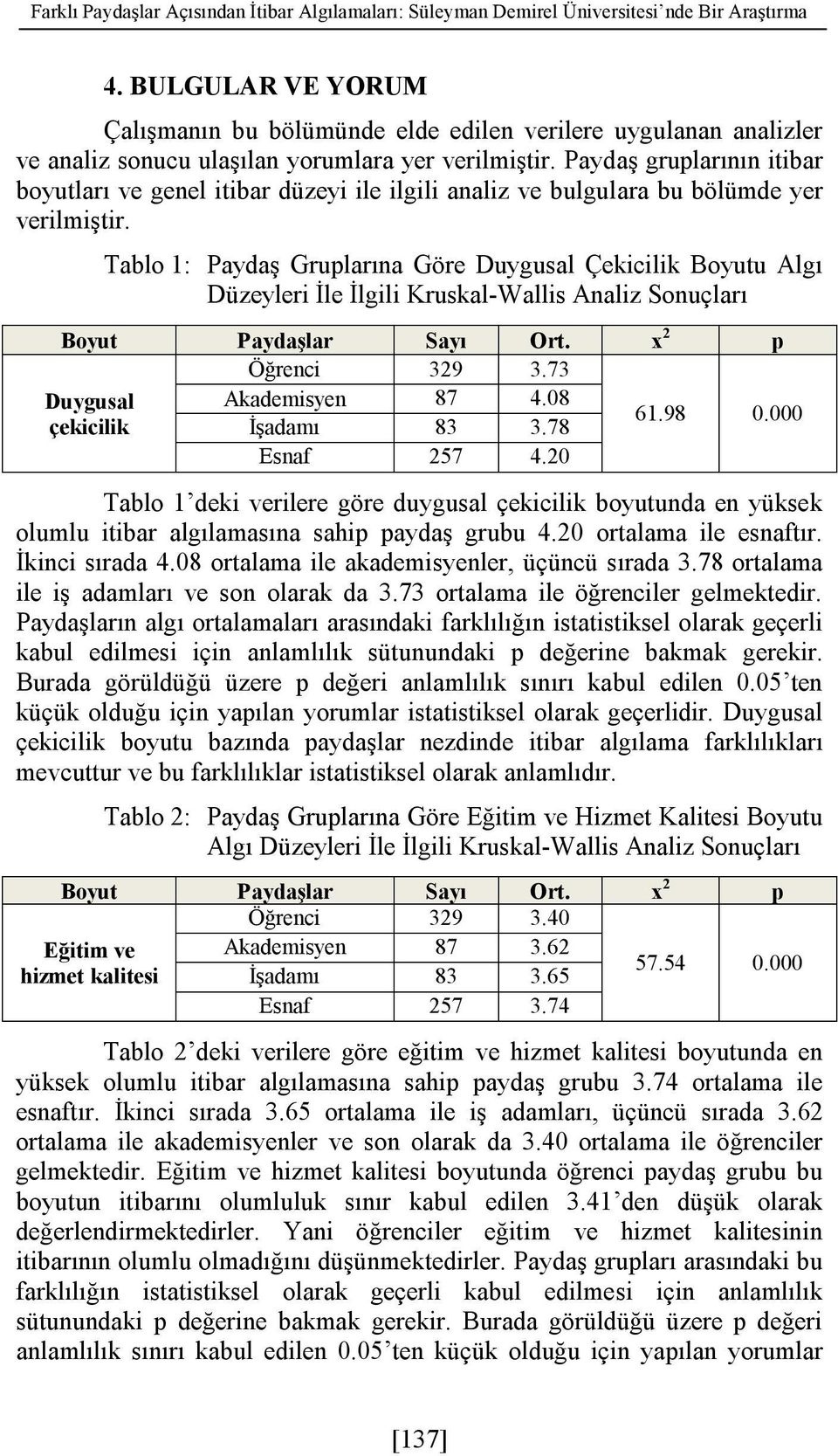 Farklı Paydaşlar Açısından İtibar Algılamaları: Süleyman Demirel Üniversitesi'nde Bir Araştırma

4. BULGULAR VE YORUM

Çalışmanın bu bölümünde elde edilen verilere uygulanan analizler ve analiz sonucu ulaşılan yorumlara yer verilmiştir. Paydaş gruplarının itibar boyutları ve genel itibar düzeyi ile ilgili analiz ve bulgulara bu bölümde yer verilmiştir.

Tablo 1: Paydaş Gruplarına Göre Duygusal Çekicilik Boyutu Algı Düzeyleri İle İlgili Kruskal-Wallis Analiz Sonuçları

| Boyut | Paydaşlar | Sayı | Ort. | $x^2$ | p |
|---|---|---|---|---|---|
| Duygusal çekicilik | Öğrenci | 329 | 3.73 | 61.98 | 0.000 |
| | Akademisyen | 87 | 4.08 | | |
| | İşadamı | 83 | 3.78 | | |
| | Esnaf | 257 | 4.20 | | |

Tablo 1'deki verilere göre duygusal çekicilik boyutunda en yüksek olumlu itibar algılamasına sahip paydaş grubu 4.20 ortalama ile esnaftır. İkinci sırada 4.08 ortalama ile akademisyenler, üçüncü sırada 3.78 ortalama ile iş adamları ve son olarak da 3.73 ortalama ile öğrenciler gelmektedir. Paydaşların algı ortalamaları arasındaki farklılığın istatistiksel olarak geçerli kabul edilmesi için anlamlılık sütunundaki p değerine bakmak gerekir. Burada görüldüğü üzere p değeri anlamlılık sınırı kabul edilen 0.05'ten küçük olduğu için yapılan yorumlar istatistiksel olarak geçerlidir. Duygusal çekicilik boyutu bazında paydaşlar nezdinde itibar algılama farklılıkları mevcuttur ve bu farklılıklar istatistiksel olarak anlamlıdır.

Tablo 2: Paydaş Gruplarına Göre Eğitim ve Hizmet Kalitesi Boyutu Algı Düzeyleri İle İlgili Kruskal-Wallis Analiz Sonuçları

| Boyut | Paydaşlar | Sayı | Ort. | $x^2$ | p |
|---|---|---|---|---|---|
| Eğitim ve hizmet kalitesi | Öğrenci | 329 | 3.40 | 57.54 | 0.000 |
| | Akademisyen | 87 | 3.62 | | |
| | İşadamı | 83 | 3.65 | | |
| | Esnaf | 257 | 3.74 | | |

Tablo 2'deki verilere göre eğitim ve hizmet kalitesi boyutunda en yüksek olumlu itibar algılamasına sahip paydaş grubu 3.74 ortalama ile esnaftır. İkinci sırada 3.65 ortalama ile iş adamları, üçüncü sırada 3.62 ortalama ile akademisyenler ve son olarak da 3.40 ortalama ile öğrenciler gelmektedir. Eğitim ve hizmet kalitesi boyutunda öğrenci paydaş grubu bu boyutun itibarını olumluluk sınır kabul edilen 3.41'den düşük olarak değerlendirmektedirler. Yani öğrenciler eğitim ve hizmet kalitesinin itibarının olumlu olmadığını düşünmektedirler. Paydaş grupları arasındaki bu farklılığın istatistiksel olarak geçerli kabul edilmesi için anlamlılık sütunundaki p değerine bakmak gerekir. Burada görüldüğü üzere p değeri anlamlılık sınırı kabul edilen 0.05'ten küçük olduğu için yapılan yorumlar

[137]